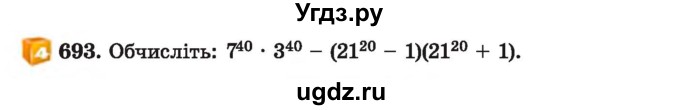 Угдз.ру

4 693. Обчисліть: $7^{40} \cdot 3^{40} - (21^{20} - 1)(21^{20} + 1)$.

ugdz.ru